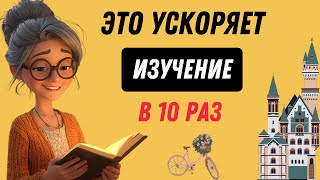 ЭТО УСКОРЯЕТ

ИЗУЧЕНИЕ

В 10 РАЗ